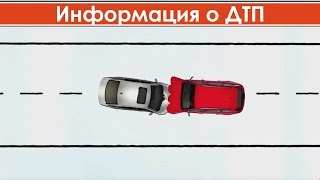 Информация о ДТП